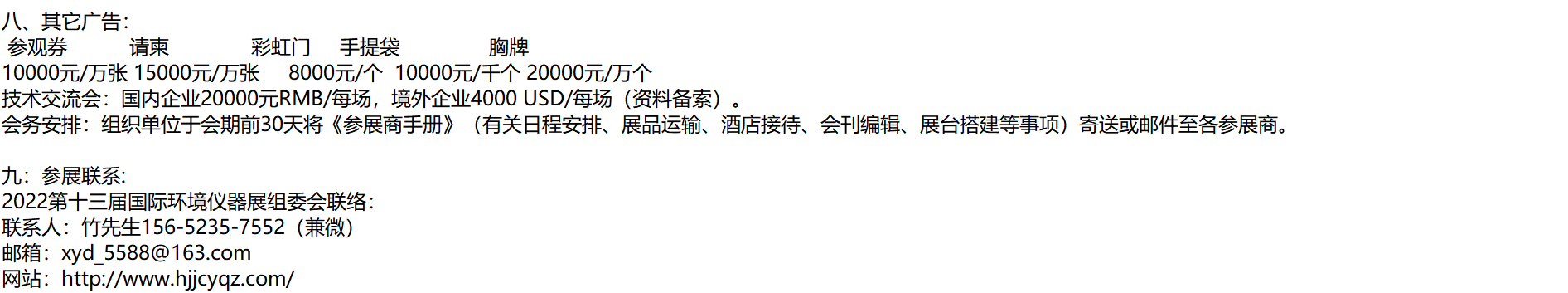 八、其它广告：
参观券 请柬 彩虹门 手提袋 胸牌
10000元/万张 15000元/万张 8000元/个 10000元/千个 20000元/万个
技术交流会：国内企业20000元RMB/每场，境外企业4000 USD/每场（资料备索）。
会务安排：组织单位于会期前30天将《参展商手册》（有关日程安排、展品运输、酒店接待、会刊编辑、展台搭建等事项）寄送或邮件至各参展商。

九：参展联系：
2022第十三届国际环境仪器展组委会联络：
联系人：竹先生156-5235-7552（兼微）
邮箱：xyd_5588@163.com
网站：http://www.hjjcyqz.com/